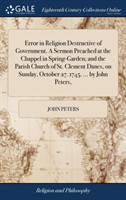 GALE

Eighteenth Century Collections Online

Error in Religion Destructive of Government. A Sermon Preached at the Chappel in Spring-Garden; and the Parish Church of St. Clement Danes, on Sunday, October 27. 1745. ... by John Peters,

JOHN PETERS

Religion and Philosophy